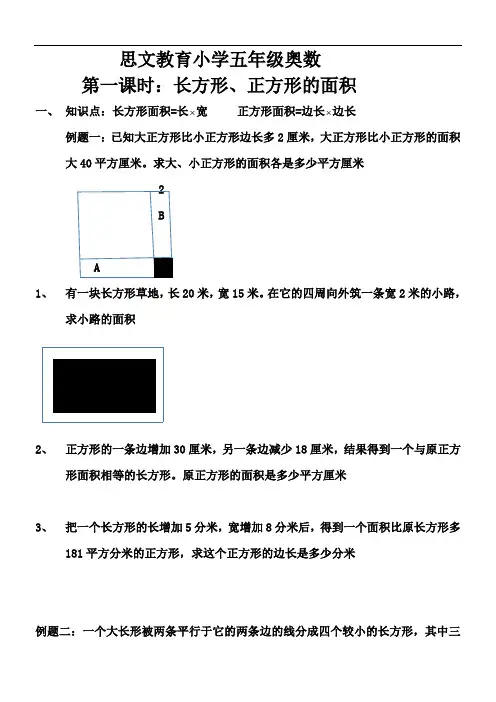 思文教育小学五年级奥数

第一课时：长方形、正方形的面积

一、 知识点：长方形面积=长×宽　　正方形面积=边长×边长

例题一：已知大正方形比小正方形边长多 2 厘米，大正方形比小正方形的面积大 40 平方厘米。求大、小正方形的面积各是多少平方厘米

2

B

A

1、 有一块长方形草地，长 20 米，宽 15 米。在它的四周向外筑一条宽 2 米的小路，求小路的面积

2、 正方形的一条边增加 30 厘米，另一条边减少 18 厘米，结果得到一个与原正方形面积相等的长方形。原正方形的面积是多少平方厘米

3、 把一个长方形的长增加 5 分米，宽增加 8 分米后，得到一个面积比原长方形多 181 平方分米的正方形，求这个正方形的边长是多少分米

例题二：一个大长形被两条平行于它的两条边的线分成四个较小的长方形，其中三